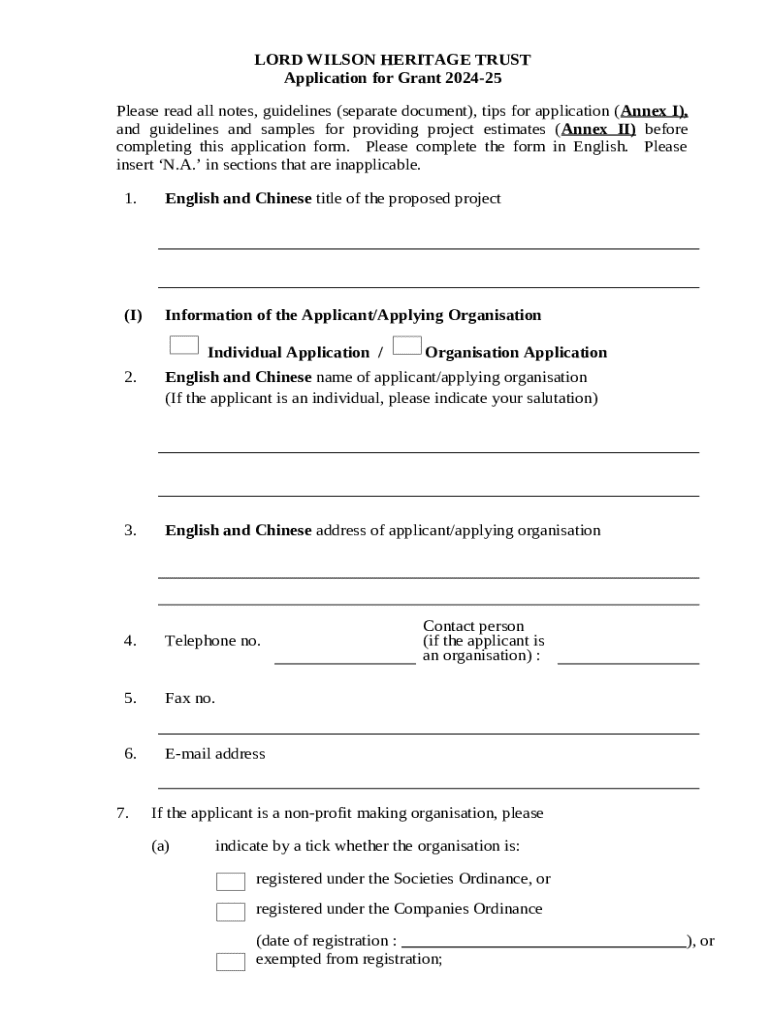 LORD WILSON HERITAGE TRUST
Application for Grant 2024-25

Please read all notes, guidelines (separate document), tips for application (Annex I), and guidelines and samples for providing project estimates (Annex II) before completing this application form. Please complete the form in English. Please insert 'N.A.' in sections that are inapplicable.

1. English and Chinese title of the proposed project

(I) Information of the Applicant/Applying Organisation

Individual Application / Organisation Application

2. English and Chinese name of applicant/applying organisation
(If the applicant is an individual, please indicate your salutation)

3. English and Chinese address of applicant/applying organisation

4. Telephone no. Contact person (if the applicant is an organisation) :

5. Fax no.

6. E-mail address

7. If the applicant is a non-profit making organisation, please

(a) indicate by a tick whether the organisation is:

registered under the Societies Ordinance, or

registered under the Companies Ordinance

(date of registration : ), or

exempted from registration;